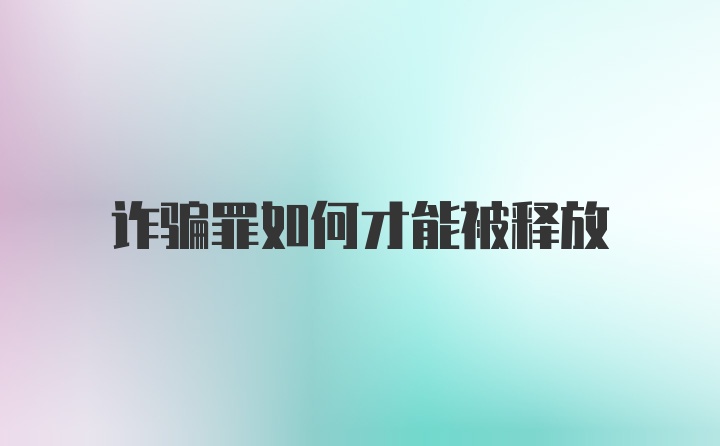 诈骗罪如何才能被释放